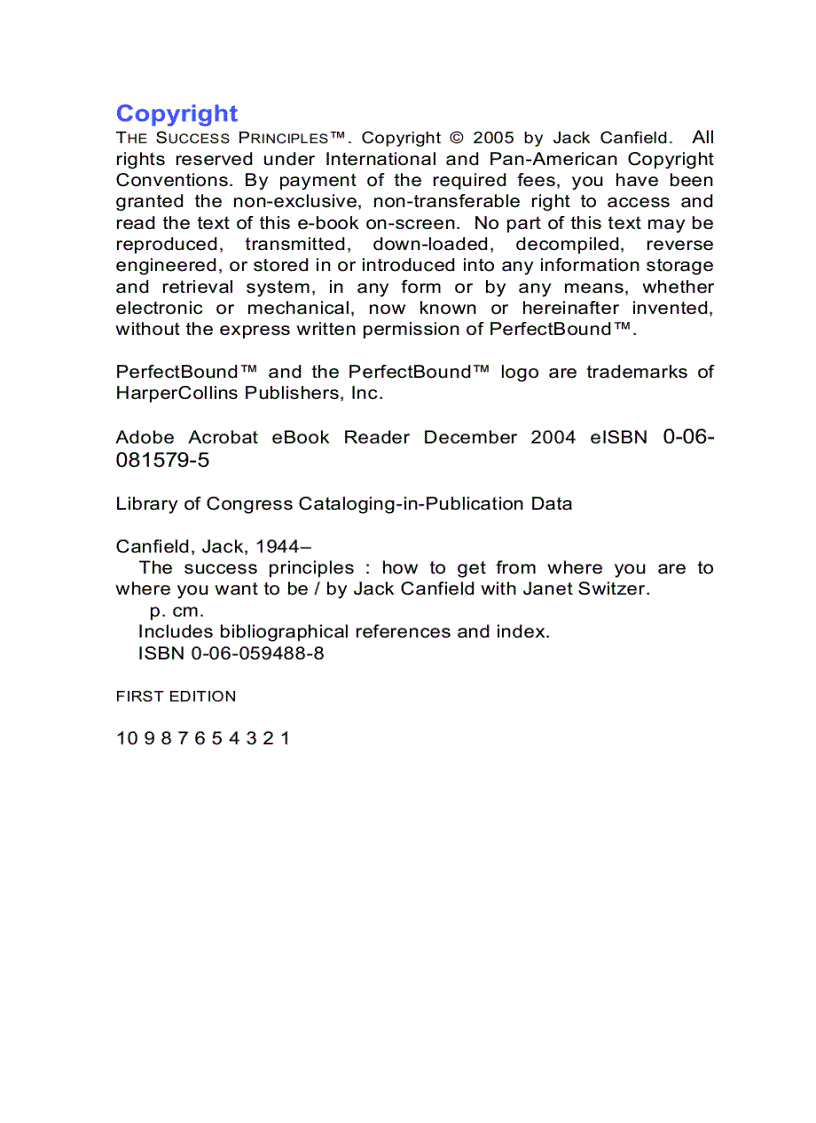 Copyright

THE SUCCESS PRINCIPLES™. Copyright © 2005 by Jack Canfield. All rights reserved under International and Pan-American Copyright Conventions. By payment of the required fees, you have been granted the non-exclusive, non-transferable right to access and read the text of this e-book on-screen. No part of this text may be reproduced, transmitted, down-loaded, decompiled, reverse engineered, or stored in or introduced into any information storage and retrieval system, in any form or by any means, whether electronic or mechanical, now known or hereinafter invented, without the express written permission of PerfectBound™.

PerfectBound™ and the PerfectBound™ logo are trademarks of HarperCollins Publishers, Inc.

Adobe Acrobat eBook Reader December 2004 eISBN 0-06-081579-5

Library of Congress Cataloging-in-Publication Data

Canfield, Jack, 1944–
The success principles : how to get from where you are to where you want to be / by Jack Canfield with Janet Switzer.
p. cm.
Includes bibliographical references and index.
ISBN 0-06-059488-8

FIRST EDITION

10 9 8 7 6 5 4 3 2 1